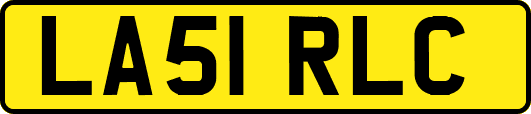 LA51 RLC